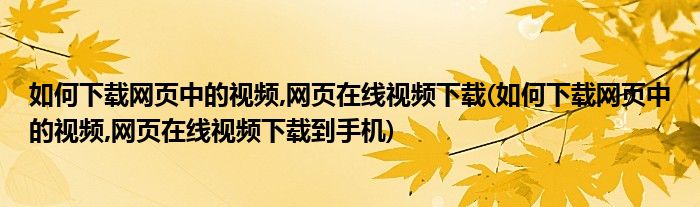 如何下载网页中的视频,网页在线视频下载(如何下载网页中的视频,网页在线视频下载到手机)